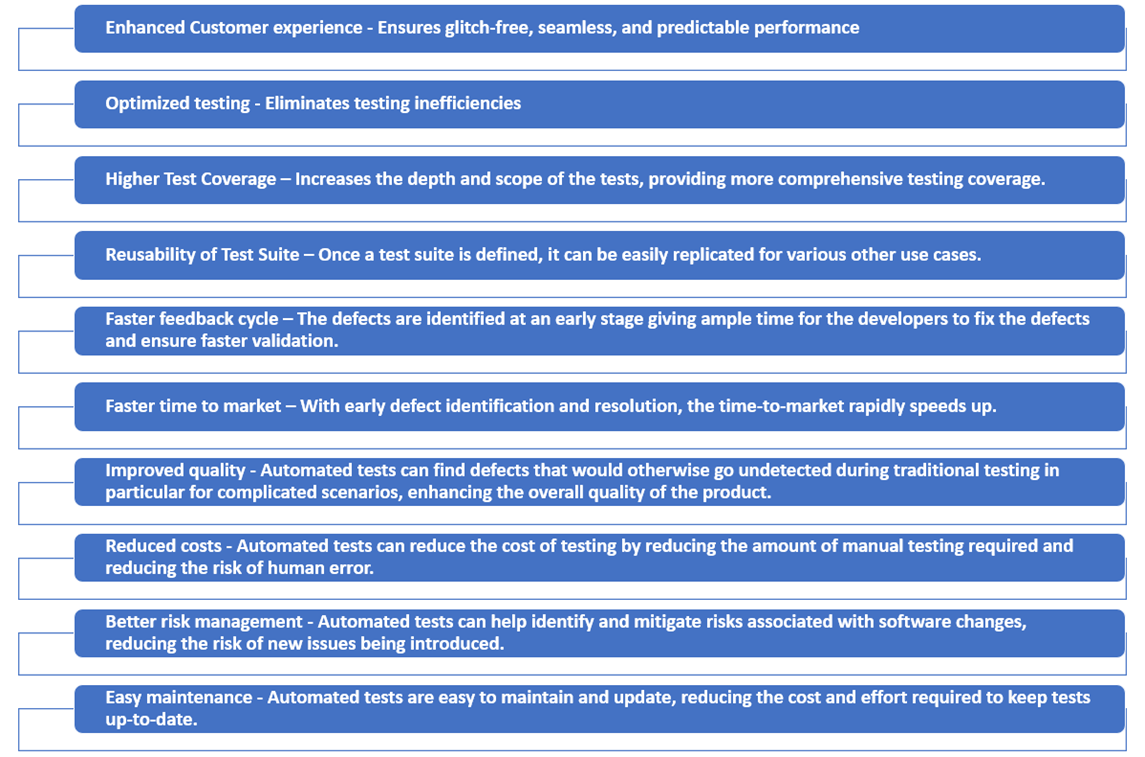 Enhanced Customer experience - Ensures glitch-free, seamless, and predictable performance

Optimized testing - Eliminates testing inefficiencies

Higher Test Coverage – Increases the depth and scope of the tests, providing more comprehensive testing coverage.

Reusability of Test Suite – Once a test suite is defined, it can be easily replicated for various other use cases.

Faster feedback cycle – The defects are identified at an early stage giving ample time for the developers to fix the defects and ensure faster validation.

Faster time to market – With early defect identification and resolution, the time-to-market rapidly speeds up.

Improved quality - Automated tests can find defects that would otherwise go undetected during traditional testing in particular for complicated scenarios, enhancing the overall quality of the product.

Reduced costs - Automated tests can reduce the cost of testing by reducing the amount of manual testing required and reducing the risk of human error.

Better risk management - Automated tests can help identify and mitigate risks associated with software changes, reducing the risk of new issues being introduced.

Easy maintenance - Automated tests are easy to maintain and update, reducing the cost and effort required to keep tests up-to-date.